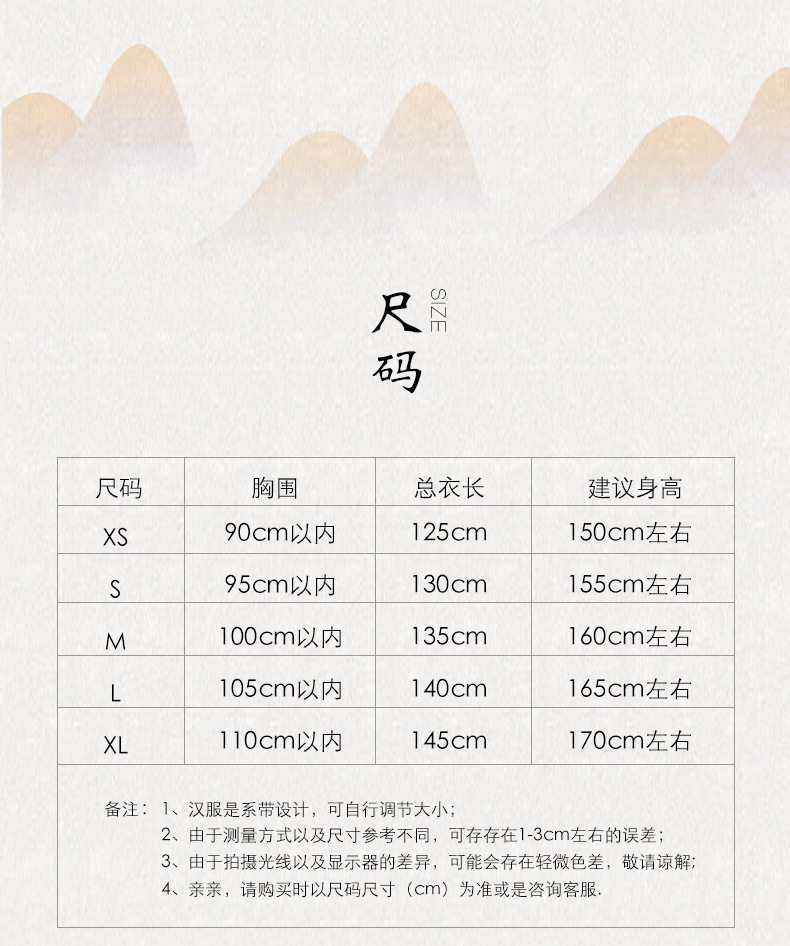 尺码 SIZE

| 尺码 | 胸围 | 总衣长 | 建议身高 |
|---|---|---|---|
| XS | 90cm以内 | 125cm | 150cm左右 |
| S | 95cm以内 | 130cm | 155cm左右 |
| M | 100cm以内 | 135cm | 160cm左右 |
| L | 105cm以内 | 140cm | 165cm左右 |
| XL | 110cm以内 | 145cm | 170cm左右 |

备注：1、汉服是系带设计，可自行调节大小；
2、由于测量方式以及尺寸参考不同，可存存在1-3cm左右的误差；
3、由于拍摄光线以及显示器的差异，可能会存在轻微色差，敬请谅解；
4、亲亲，请购买时以尺码尺寸（cm）为准或是咨询客服.